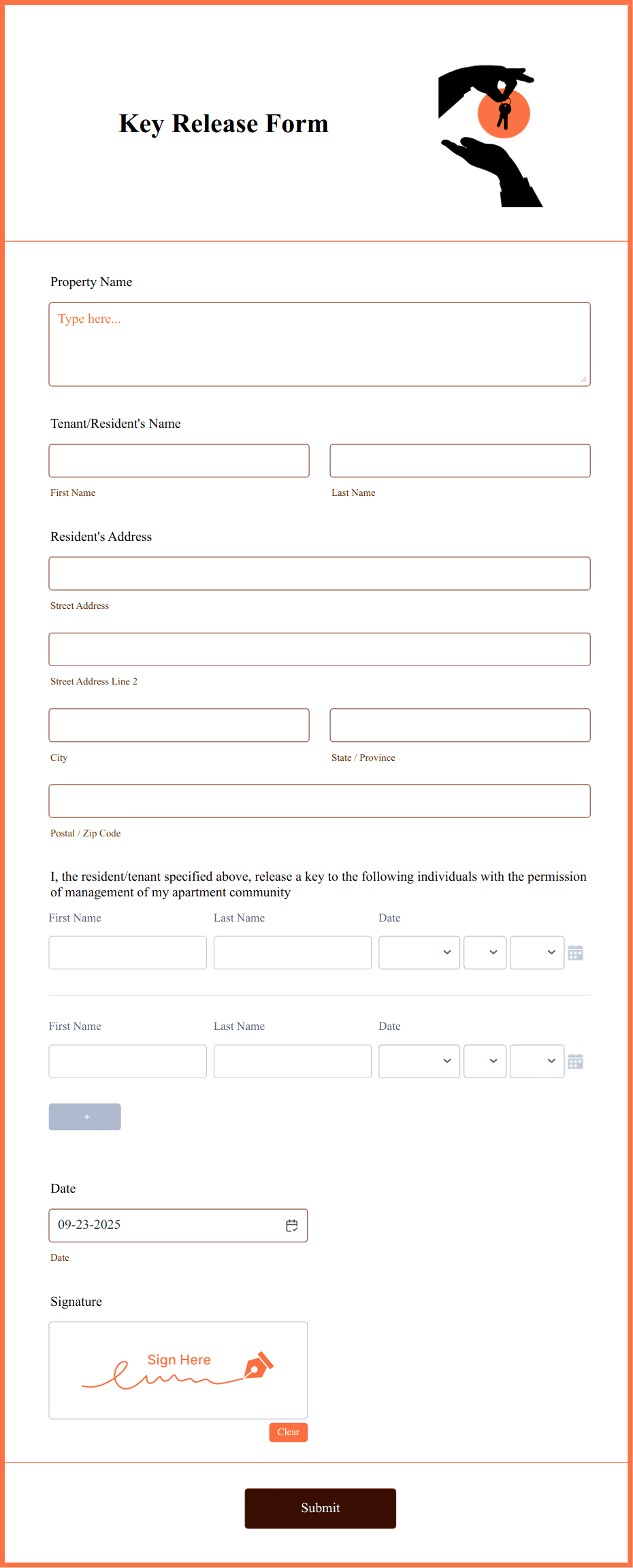 Key Release Form

Property Name

Type here...

Tenant/Resident's Name

First Name

Last Name

Resident's Address

Street Address

Street Address Line 2

City

State / Province

Postal / Zip Code

I, the resident/tenant specified above, release a key to the following individuals with the permission of management of my apartment community

First Name Last Name Date

First Name Last Name Date

+

Date

09-23-2025

Date

Signature

Sign Here

Clear

Submit